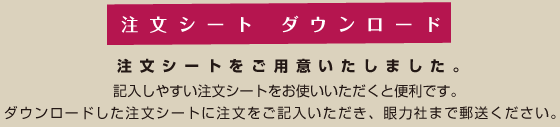 注文シート　ダウンロード

注文シートをご用意いたしました。

記入しやすい注文シートをお使いいただくと便利です。
ダウンロードした注文シートに注文をご記入いただき、眼力社まで郵送ください。